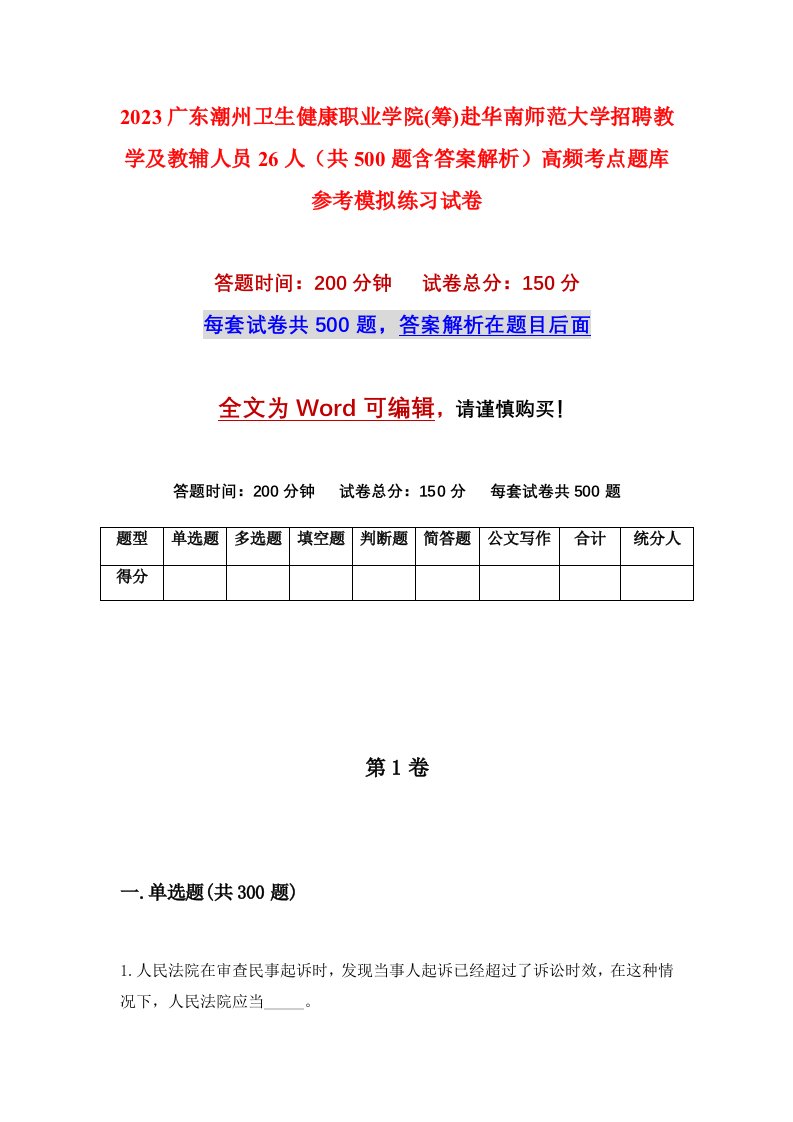 2023广东潮州卫生健康职业学院(筹)赴华南师范大学招聘教学及教辅人员26人（共500题含答案解析）高频考点题库参考模拟练习试卷

答题时间：200分钟　试卷总分：150分

每套试卷共500题，答案解析在题目后面

全文为Word可编辑，请谨慎购买!

答题时间：200分钟　试卷总分：150分　每套试卷共500题

| 题型 | 单选题 | 多选题 | 填空题 | 判断题 | 简答题 | 公文写作 | 合计 | 统分人 |
|---|---|---|---|---|---|---|---|---|
| 得分 | | | | | | | | |

第1卷

一.单选题(共300题)

1.人民法院在审查民事起诉时，发现当事人起诉已经超过了诉讼时效，在这种情况下，人民法院应当_____。